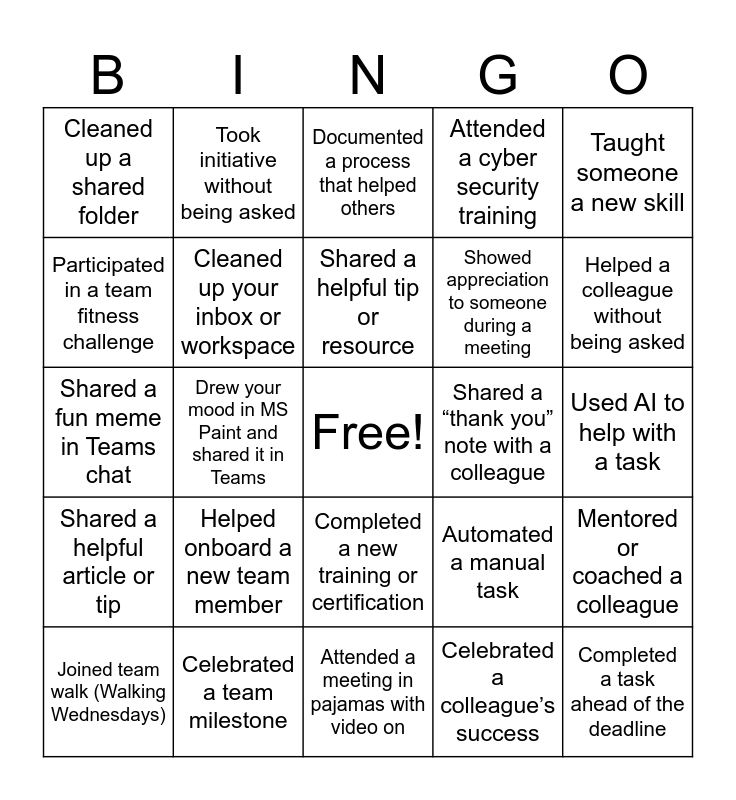 | B | I | N | G | O |
|---|---|---|---|---|
| Cleaned up a shared folder | Took initiative without being asked | Documented a process that helped others | Attended a cyber security training | Taught someone a new skill |
| Participated in a team fitness challenge | Cleaned up your inbox or workspace | Shared a helpful tip or resource | Showed appreciation to someone during a meeting | Helped a colleague without being asked |
| Shared a fun meme in Teams chat | Drew your mood in MS Paint and shared it in Teams | Free! | Shared a “thank you” note with a colleague | Used AI to help with a task |
| Shared a helpful article or tip | Helped onboard a new team member | Completed a new training or certification | Automated a manual task | Mentored or coached a colleague |
| Joined team walk (Walking Wednesdays) | Celebrated a team milestone | Attended a meeting in pajamas with video on | Celebrated a colleague’s success | Completed a task ahead of the deadline |